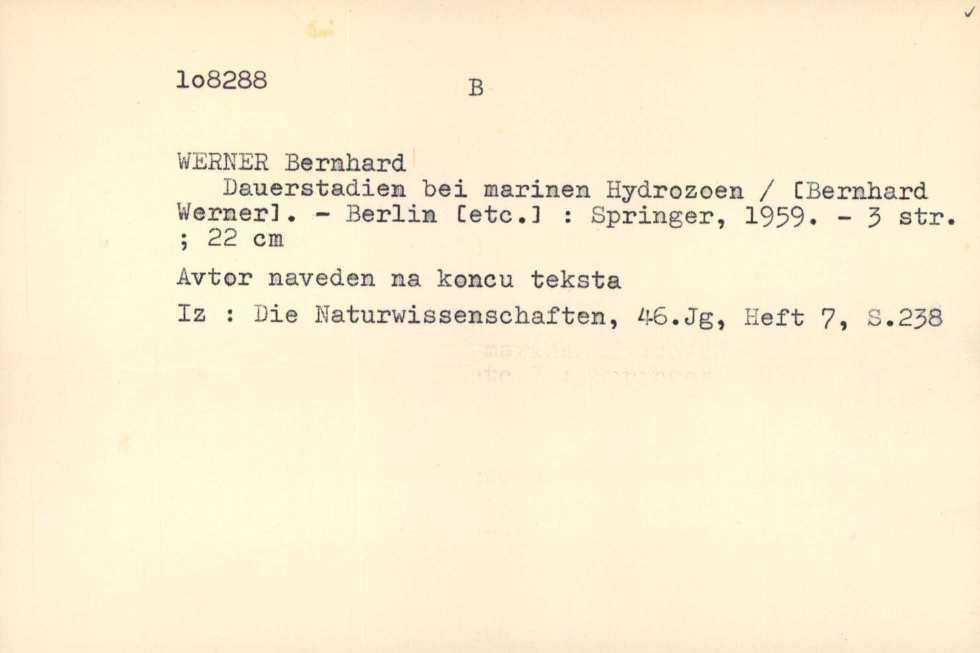 1o8288

B

WERNER Bernhard
Dauerstadien bei marinen Hydrozoen / [Bernhard Werner]. - Berlin [etc.] : Springer, 1959. - 3 str. ; 22 cm

Avtor naveden na koncu teksta

Iz : Die Naturwissenschaften, 46.Jg, Heft 7, S.238